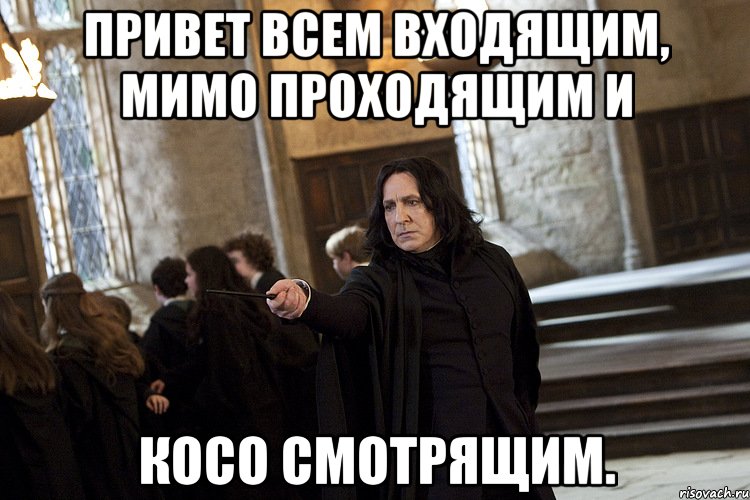 ПРИВЕТ ВСЕМ ВХОДЯЩИМ, МИМО ПРОХОДЯЩИМ И

КОСО СМОТРЯЩИМ.

risovach.ru